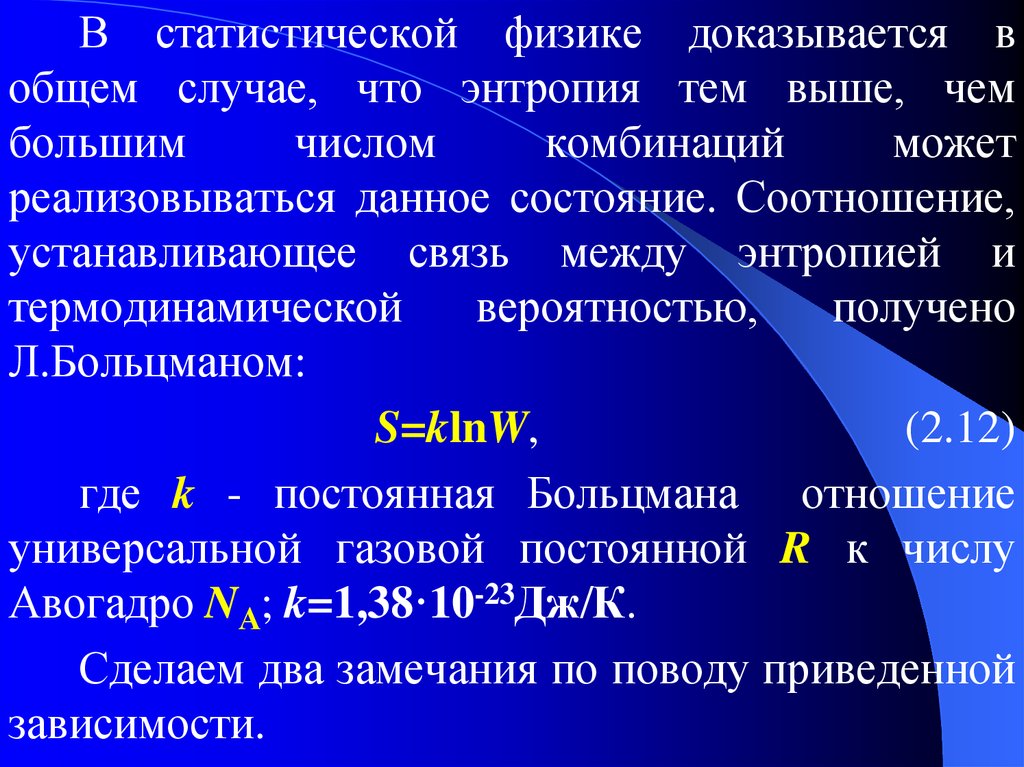 В статистической физике доказывается в общем случае, что энтропия тем выше, чем большим числом комбинаций может реализовываться данное состояние. Соотношение, устанавливающее связь между энтропией и термодинамической вероятностью, получено Л.Больцманом:

$S=k\ln W$, (2.12)

где $k$ - постоянная Больцмана отношение универсальной газовой постоянной $R$ к числу Авогадро $N_A$; $k=1,38\cdot10^{-23}$Дж/К.

Сделаем два замечания по поводу приведенной зависимости.